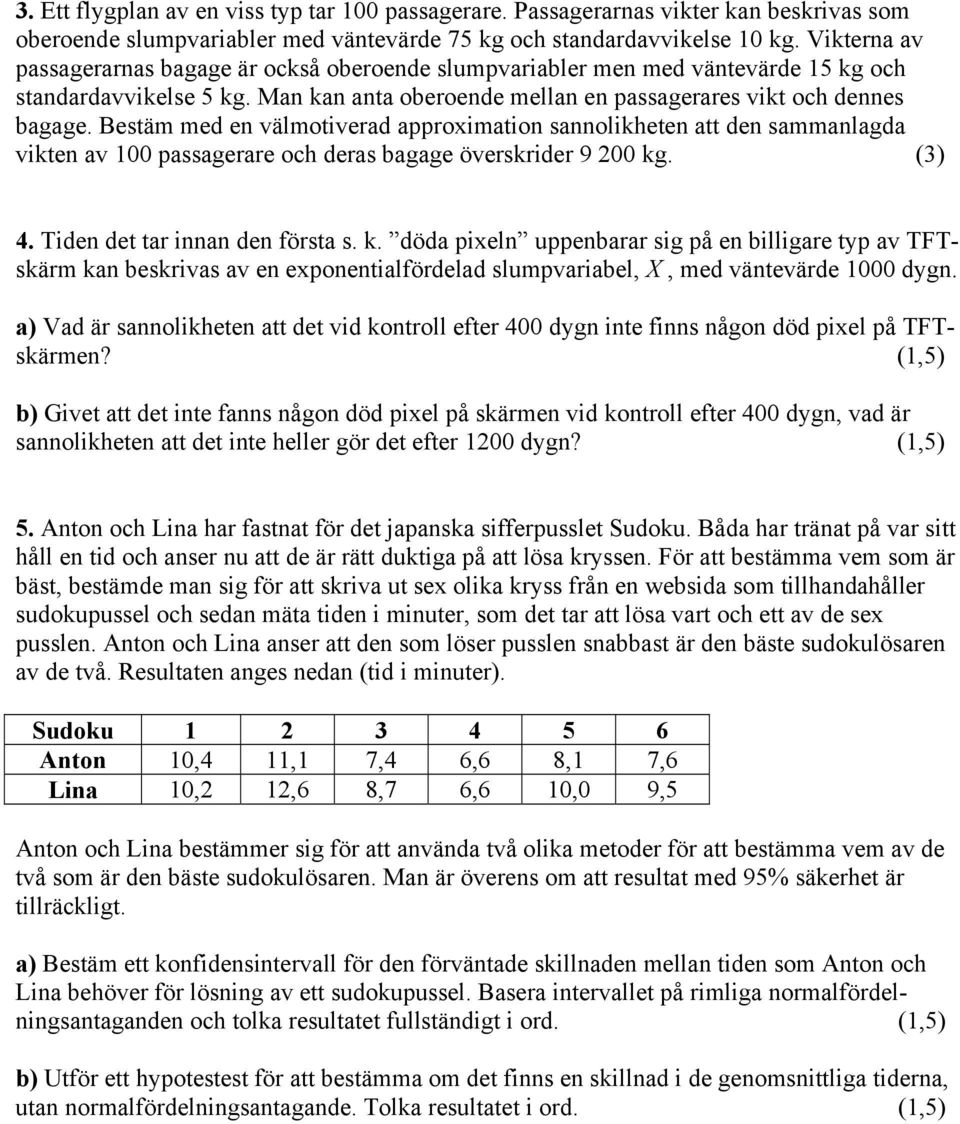 3. Ett flygplan av en viss typ tar 100 passagerare. Passagerarnas vikter kan beskrivas som oberoende slumpvariabler med väntevärde 75 kg och standardavvikelse 10 kg. Vikterna av passagerarnas bagage är också oberoende slumpvariabler men med väntevärde 15 kg och standardavvikelse 5 kg. Man kan anta oberoende mellan en passagerares vikt och dennes bagage. Bestäm med en välmotiverad approximation sannolikheten att den sammanlagda vikten av 100 passagerare och deras bagage överskrider 9 200 kg. (3)

4. Tiden det tar innan den första s. k. ”döda pixeln” uppenbarar sig på en billigare typ av TFT-skärm kan beskrivas av en exponentialfördelad slumpvariabel, $X$, med väntevärde 1000 dygn.

a) Vad är sannolikheten att det vid kontroll efter 400 dygn inte finns någon död pixel på TFT-skärmen? (1,5)

b) Givet att det inte fanns någon död pixel på skärmen vid kontroll efter 400 dygn, vad är sannolikheten att det inte heller gör det efter 1200 dygn? (1,5)

5. Anton och Lina har fastnat för det japanska sifferpusslet Sudoku. Båda har tränat på var sitt håll en tid och anser nu att de är rätt duktiga på att lösa kryssen. För att bestämma vem som är bäst, bestämde man sig för att skriva ut sex olika kryss från en websida som tillhandahåller sudokupussel och sedan mäta tiden i minuter, som det tar att lösa vart och ett av de sex pusslen. Anton och Lina anser att den som löser pusslen snabbast är den bäste sudokulösaren av de två. Resultaten anges nedan (tid i minuter).

| Sudoku | 1 | 2 | 3 | 4 | 5 | 6 |
|---|---|---|---|---|---|---|
| Anton | 10,4 | 11,1 | 7,4 | 6,6 | 8,1 | 7,6 |
| Lina | 10,2 | 12,6 | 8,7 | 6,6 | 10,0 | 9,5 |

Anton och Lina bestämmer sig för att använda två olika metoder för att bestämma vem av de två som är den bäste sudokulösaren. Man är överens om att resultat med 95% säkerhet är tillräckligt.

a) Bestäm ett konfidensintervall för den förväntade skillnaden mellan tiden som Anton och Lina behöver för lösning av ett sudokupussel. Basera intervallet på rimliga normalfördelningsantaganden och tolka resultatet fullständigt i ord. (1,5)

b) Utför ett hypotestest för att bestämma om det finns en skillnad i de genomsnittliga tiderna, utan normalfördelningsantagande. Tolka resultatet i ord. (1,5)